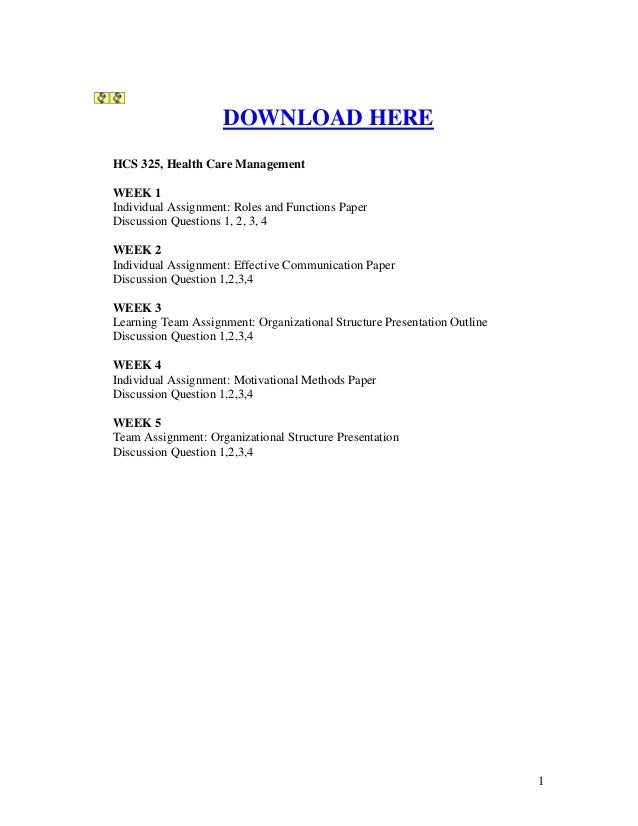 DOWNLOAD HERE

HCS 325, Health Care Management

WEEK 1
Individual Assignment: Roles and Functions Paper
Discussion Questions 1, 2, 3, 4

WEEK 2
Individual Assignment: Effective Communication Paper
Discussion Question 1,2,3,4

WEEK 3
Learning Team Assignment: Organizational Structure Presentation Outline
Discussion Question 1,2,3,4

WEEK 4
Individual Assignment: Motivational Methods Paper
Discussion Question 1,2,3,4

WEEK 5
Team Assignment: Organizational Structure Presentation
Discussion Question 1,2,3,4

1